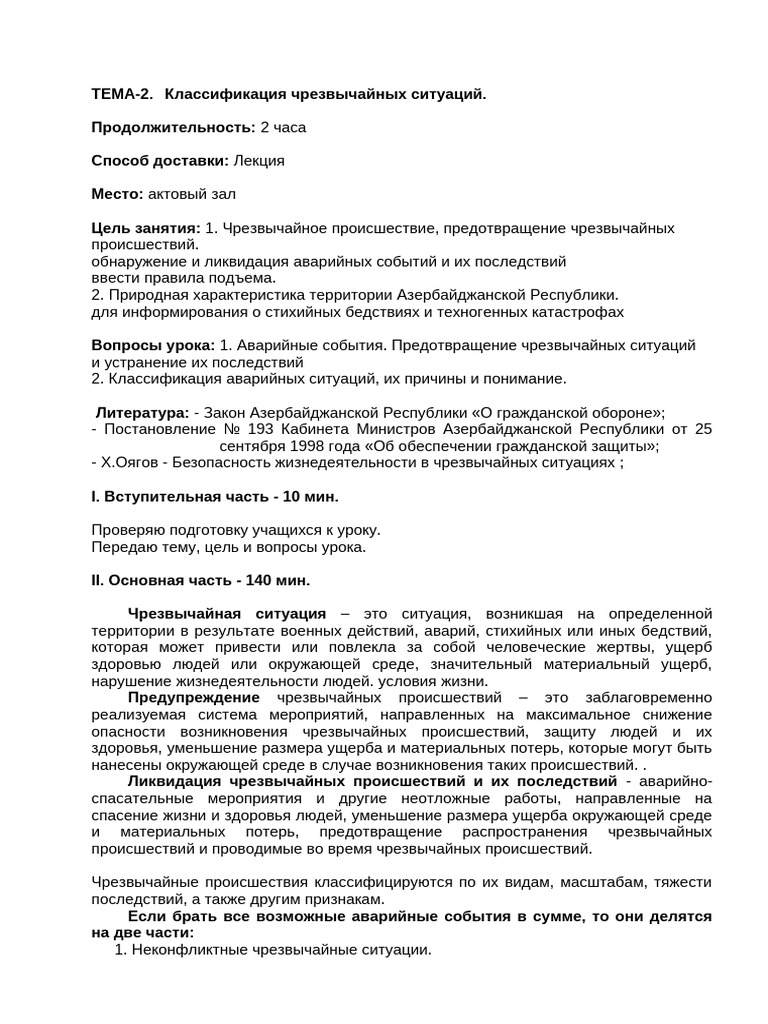 ТЕМА-2. Классификация чрезвычайных ситуаций.

Продолжительность: 2 часа

Способ доставки: Лекция

Место: актовый зал

Цель занятия: 1. Чрезвычайное происшествие, предотвращение чрезвычайных происшествий.
обнаружение и ликвидация аварийных событий и их последствий
ввести правила подъема.
2. Природная характеристика территории Азербайджанской Республики.
для информирования о стихийных бедствиях и техногенных катастрофах

Вопросы урока: 1. Аварийные события. Предотвращение чрезвычайных ситуаций и устранение их последствий
2. Классификация аварийных ситуаций, их причины и понимание.

Литература: - Закон Азербайджанской Республики «О гражданской обороне»;
- Постановление № 193 Кабинета Министров Азербайджанской Республики от 25 сентября 1998 года «Об обеспечении гражданской защиты»;
- Х.Оягов - Безопасность жизнедеятельности в чрезвычайных ситуациях ;

I. Вступительная часть - 10 мин.

Проверяю подготовку учащихся к уроку.
Передаю тему, цель и вопросы урока.

II. Основная часть - 140 мин.

Чрезвычайная ситуация – это ситуация, возникшая на определенной территории в результате военных действий, аварий, стихийных или иных бедствий, которая может привести или повлекла за собой человеческие жертвы, ущерб здоровью людей или окружающей среде, значительный материальный ущерб, нарушение жизнедеятельности людей. условия жизни.

Предупреждение чрезвычайных происшествий – это заблаговременно реализуемая система мероприятий, направленных на максимальное снижение опасности возникновения чрезвычайных происшествий, защиту людей и их здоровья, уменьшение размера ущерба и материальных потерь, которые могут быть нанесены окружающей среде в случае возникновения таких происшествий. .

Ликвидация чрезвычайных происшествий и их последствий - аварийно-спасательные мероприятия и другие неотложные работы, направленные на спасение жизни и здоровья людей, уменьшение размера ущерба окружающей среде и материальных потерь, предотвращение распространения чрезвычайных происшествий и проводимые во время чрезвычайных происшествий.

Чрезвычайные происшествия классифицируются по их видам, масштабам, тяжести последствий, а также другим признакам.

Если брать все возможные аварийные события в сумме, то они делятся на две части:
1. Неконфликтные чрезвычайные ситуации.